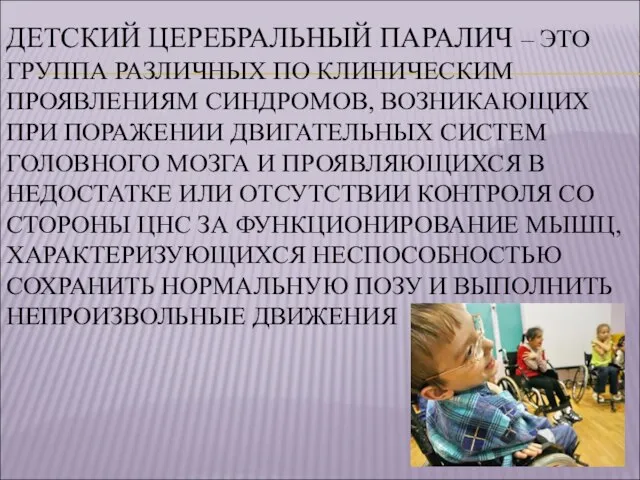 ДЕТСКИЙ ЦЕРЕБРАЛЬНЫЙ ПАРАЛИЧ – ЭТО ГРУППА РАЗЛИЧНЫХ ПО КЛИНИЧЕСКИМ ПРОЯВЛЕНИЯМ СИНДРОМОВ, ВОЗНИКАЮЩИХ ПРИ ПОРАЖЕНИИ ДВИГАТЕЛЬНЫХ СИСТЕМ ГОЛОВНОГО МОЗГА И ПРОЯВЛЯЮЩИХСЯ В НЕДОСТАТКЕ ИЛИ ОТСУТСТВИИ КОНТРОЛЯ СО СТОРОНЫ ЦНС ЗА ФУНКЦИОНИРОВАНИЕ МЫШЦ, ХАРАКТЕРИЗУЮЩИХСЯ НЕСПОСОБНОСТЬЮ СОХРАНИТЬ НОРМАЛЬНУЮ ПОЗУ И ВЫПОЛНИТЬ НЕПРОИЗВОЛЬНЫЕ ДВИЖЕНИЯ